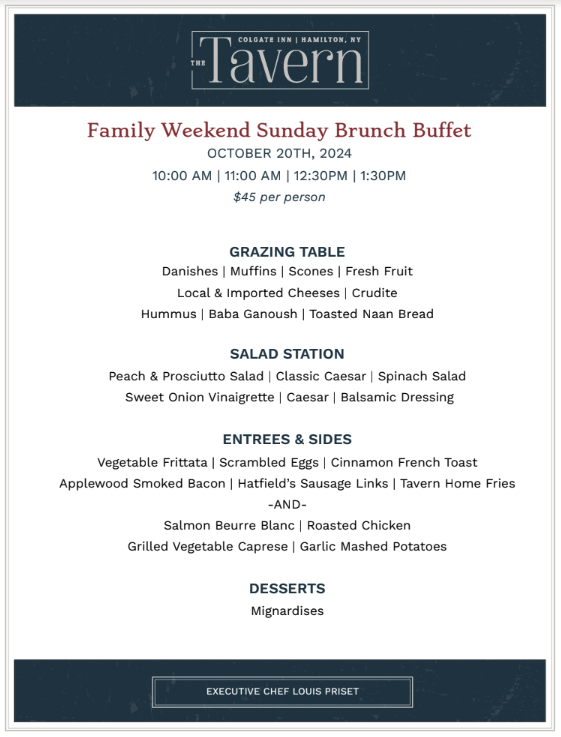 COLGATE INN | HAMILTON, NY
THE Tavern

Family Weekend Sunday Brunch Buffet
OCTOBER 20TH, 2024
10:00 AM | 11:00 AM | 12:30PM | 1:30PM
$45 per person

GRAZING TABLE
Danishes | Muffins | Scones | Fresh Fruit
Local & Imported Cheeses | Crudite
Hummus | Baba Ganoush | Toasted Naan Bread

SALAD STATION
Peach & Prosciutto Salad | Classic Caesar | Spinach Salad
Sweet Onion Vinaigrette | Caesar | Balsamic Dressing

ENTREES & SIDES
Vegetable Frittata | Scrambled Eggs | Cinnamon French Toast
Applewood Smoked Bacon | Hatfield's Sausage Links | Tavern Home Fries
-AND-
Salmon Beurre Blanc | Roasted Chicken
Grilled Vegetable Caprese | Garlic Mashed Potatoes

DESSERTS
Mignardises

EXECUTIVE CHEF LOUIS PRISET